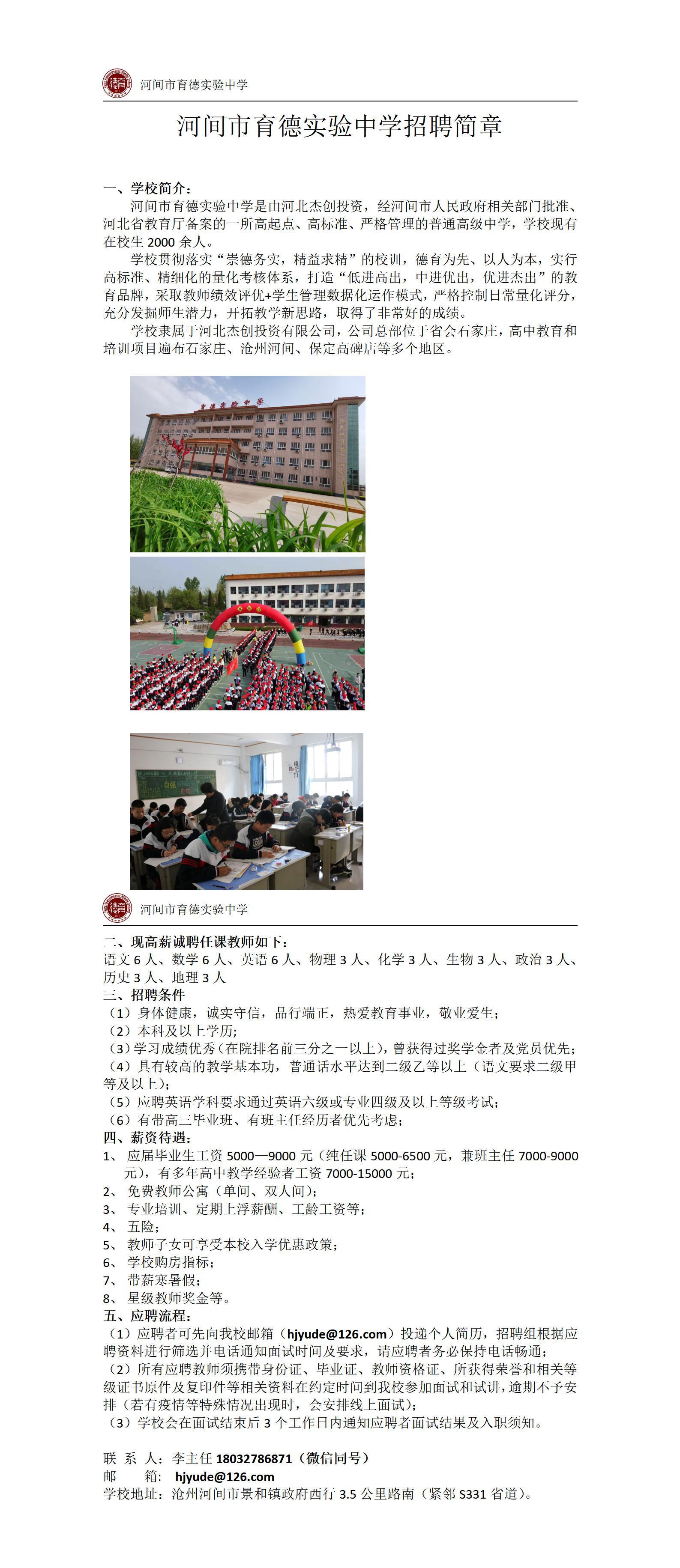 河间市育德实验中学

河间市育德实验中学招聘简章

一、学校简介：

河间市育德实验中学是由河北杰创投资，经河间市人民政府相关部门批准、河北省教育厅备案的一所高起点、高标准、严格管理的普通高级中学，学校现有在校生 2000 余人。

学校贯彻落实“崇德务实，精益求精”的校训，德育为先、以人为本，实行高标准、精细化的量化考核体系，打造“低进高出，中进优出，优进杰出”的教育品牌，采取教师绩效评优+学生管理数据化运作模式，严格控制日常量化评分，充分发掘师生潜力，开拓教学新思路，取得了非常好的成绩。

学校隶属于河北杰创投资有限公司，公司总部位于省会石家庄，高中教育和培训项目遍布石家庄、沧州河间、保定高碑店等多个地区。

育德实验中学

河间市育德实验中学

二、现高薪诚聘任课教师如下：
语文 6 人、数学 6 人、英语 6 人、物理 3 人、化学 3 人、生物 3 人、政治 3 人、历史 3 人、地理 3 人
三、招聘条件
（1）身体健康，诚实守信，品行端正，热爱教育事业，敬业爱生；
（2）本科及以上学历；
（3）学习成绩优秀（在院排名前三分之一以上），曾获得过奖学金者及党员优先；
（4）具有较高的教学基本功，普通话水平达到二级乙等以上（语文要求二级甲等及以上）；
（5）应聘英语学科要求通过英语六级或专业四级及以上等级考试；
（6）有带高三毕业班、有班主任经历者优先考虑；
四、薪资待遇：
1、 应届毕业生工资 5000—9000 元（纯任课 5000-6500 元，兼班主任 7000-9000 元），有多年高中教学经验者工资 7000-15000 元；
2、 免费教师公寓（单间、双人间）；
3、 专业培训、定期上浮薪酬、工龄工资等；
4、 五险；
5、 教师子女可享受本校入学优惠政策；
6、 学校购房指标；
7、 带薪寒暑假；
8、 星级教师奖金等。
五、应聘流程：
（1）应聘者可先向我校邮箱（hjyude@126.com）投递个人简历，招聘组根据应聘资料进行筛选并电话通知面试时间及要求，请应聘者务必保持电话畅通；
（2）所有应聘教师须携带身份证、毕业证、教师资格证、所获得荣誉和相关等级证书原件及复印件等相关资料在约定时间到我校参加面试和试讲，逾期不予安排（若有疫情等特殊情况出现时，会安排线上面试）；
（3）学校会在面试结束后 3 个工作日内通知应聘者面试结果及入职须知。

联 系 人：李主任 18032786871（微信同号）
邮 箱： hjyude@126.com
学校地址：沧州河间市景和镇政府西行 3.5 公里路南（紧邻 S331 省道）。